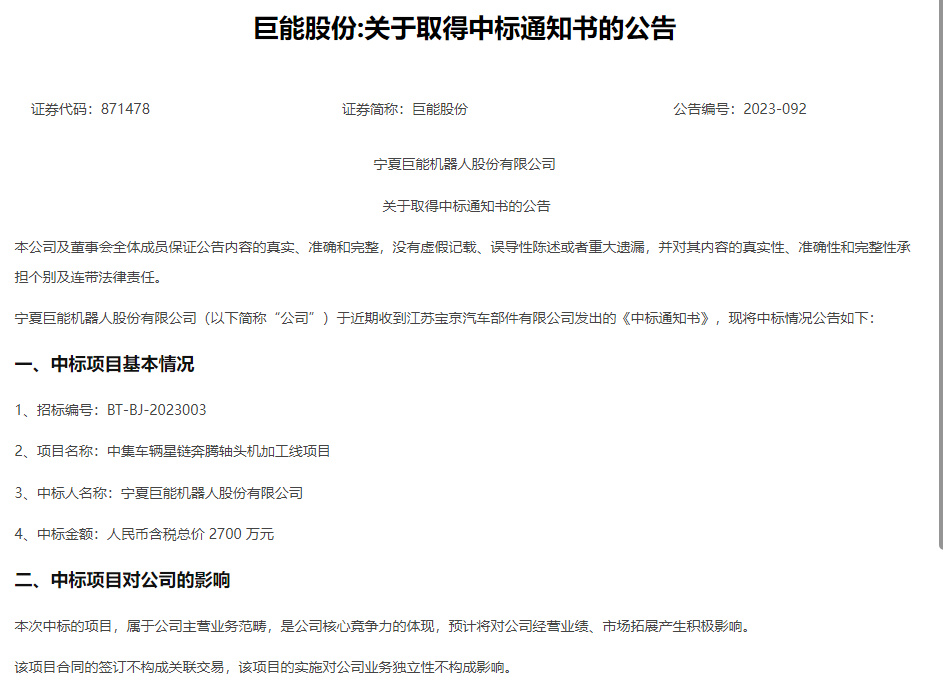 巨能股份:关于取得中标通知书的公告

证券代码：871478　　证券简称：巨能股份　　公告编号：2023-092

宁夏巨能机器人股份有限公司

关于取得中标通知书的公告

本公司及董事会全体成员保证公告内容的真实、准确和完整，没有虚假记载、误导性陈述或者重大遗漏，并对其内容的真实性、准确性和完整性承担个别及连带法律责任。

宁夏巨能机器人股份有限公司（以下简称“公司”）于近期收到江苏宝京汽车部件有限公司发出的《中标通知书》，现将中标情况公告如下：

一、中标项目基本情况

1、招标编号：BT-BJ-2023003

2、项目名称：中集车辆星链奔腾轴头机加工线项目

3、中标人名称：宁夏巨能机器人股份有限公司

4、中标金额：人民币含税总价 2700 万元

二、中标项目对公司的影响

本次中标的项目，属于公司主营业务范畴，是公司核心竞争力的体现，预计将对公司经营业绩、市场拓展产生积极影响。

该项目合同的签订不构成关联交易，该项目的实施对公司业务独立性不构成影响。